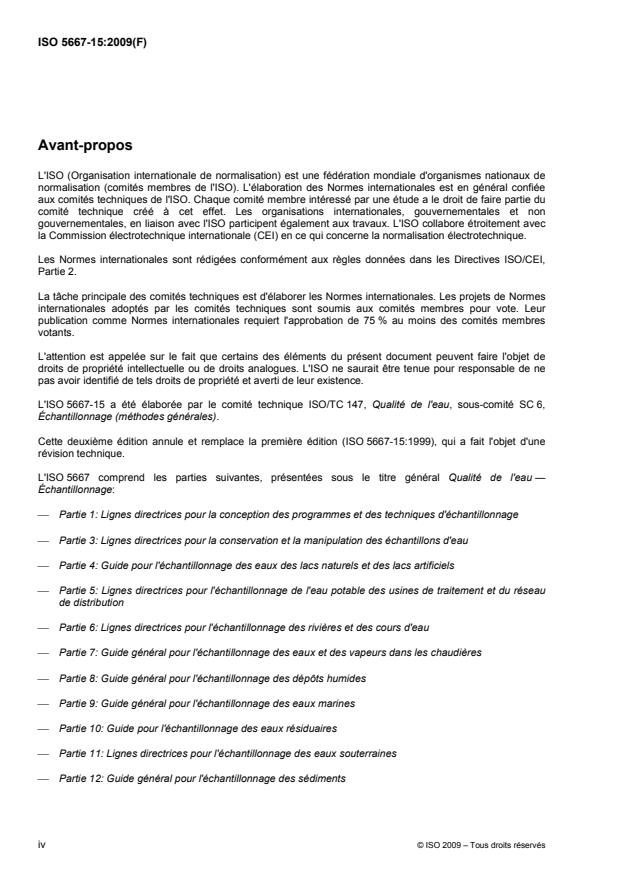 ISO 5667-15:2009(F)

Avant-propos

L'ISO (Organisation internationale de normalisation) est une fédération mondiale d'organismes nationaux de normalisation (comités membres de l'ISO). L'élaboration des Normes internationales est en général confiée aux comités techniques de l'ISO. Chaque comité membre intéressé par une étude a le droit de faire partie du comité technique créé à cet effet. Les organisations internationales, gouvernementales et non gouvernementales, en liaison avec l'ISO participent également aux travaux. L'ISO collabore étroitement avec la Commission électrotechnique internationale (CEI) en ce qui concerne la normalisation électrotechnique.

Les Normes internationales sont rédigées conformément aux règles données dans les Directives ISO/CEI, Partie 2.

La tâche principale des comités techniques est d'élaborer les Normes internationales. Les projets de Normes internationales adoptés par les comités techniques sont soumis aux comités membres pour vote. Leur publication comme Normes internationales requiert l'approbation de 75 % au moins des comités membres votants.

L'attention est appelée sur le fait que certains des éléments du présent document peuvent faire l'objet de droits de propriété intellectuelle ou de droits analogues. L'ISO ne saurait être tenue pour responsable de ne pas avoir identifié de tels droits de propriété et averti de leur existence.

L'ISO 5667-15 a été élaborée par le comité technique ISO/TC 147, Qualité de l'eau, sous-comité SC 6, Échantillonnage (méthodes générales).

Cette deuxième édition annule et remplace la première édition (ISO 5667-15:1999), qui a fait l'objet d'une révision technique.

L'ISO 5667 comprend les parties suivantes, présentées sous le titre général Qualité de l'eau — Échantillonnage:

— Partie 1: Lignes directrices pour la conception des programmes et des techniques d'échantillonnage

— Partie 3: Lignes directrices pour la conservation et la manipulation des échantillons d'eau

— Partie 4: Guide pour l'échantillonnage des eaux des lacs naturels et des lacs artificiels

— Partie 5: Lignes directrices pour l'échantillonnage de l'eau potable des usines de traitement et du réseau de distribution

— Partie 6: Lignes directrices pour l'échantillonnage des rivières et des cours d'eau

— Partie 7: Guide général pour l'échantillonnage des eaux et des vapeurs dans les chaudières

— Partie 8: Guide général pour l'échantillonnage des dépôts humides

— Partie 9: Guide général pour l'échantillonnage des eaux marines

— Partie 10: Guide pour l'échantillonnage des eaux résiduaires

— Partie 11: Lignes directrices pour l'échantillonnage des eaux souterraines

— Partie 12: Guide général pour l'échantillonnage des sédiments

iv

© ISO 2009 – Tous droits réservés